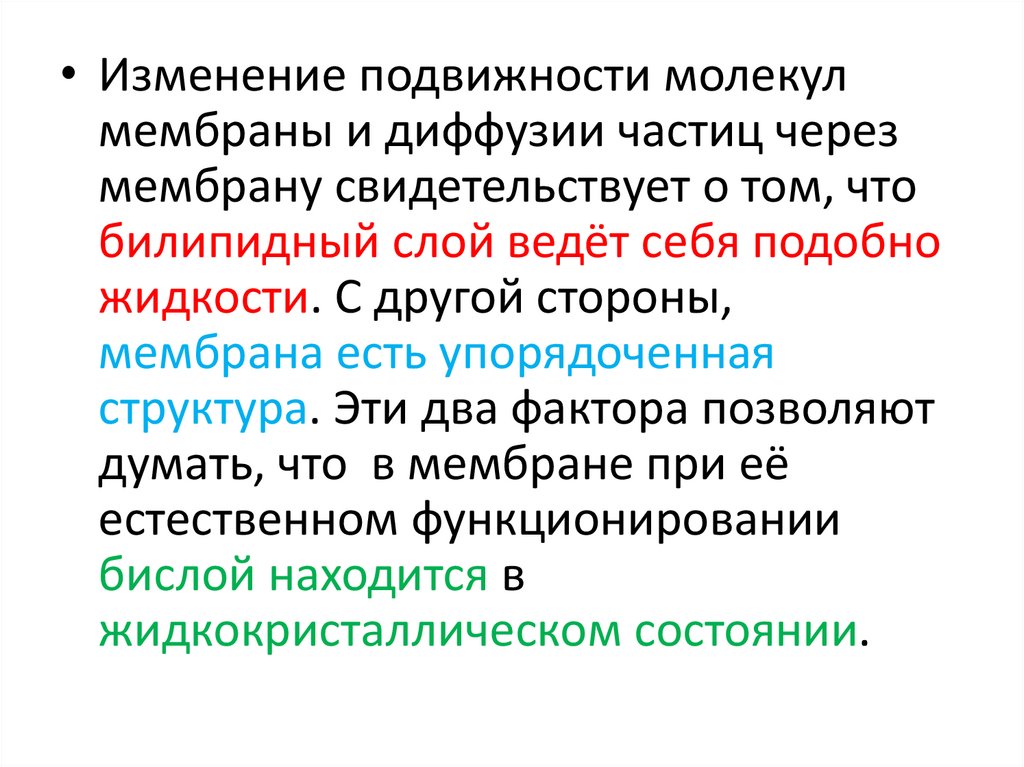 • Изменение подвижности молекул мембраны и диффузии частиц через мембрану свидетельствует о том, что билипидный слой ведёт себя подобно жидкости. С другой стороны, мембрана есть упорядоченная структура. Эти два фактора позволяют думать, что в мембране при её естественном функционировании бислой находится в жидкокристаллическом состоянии.